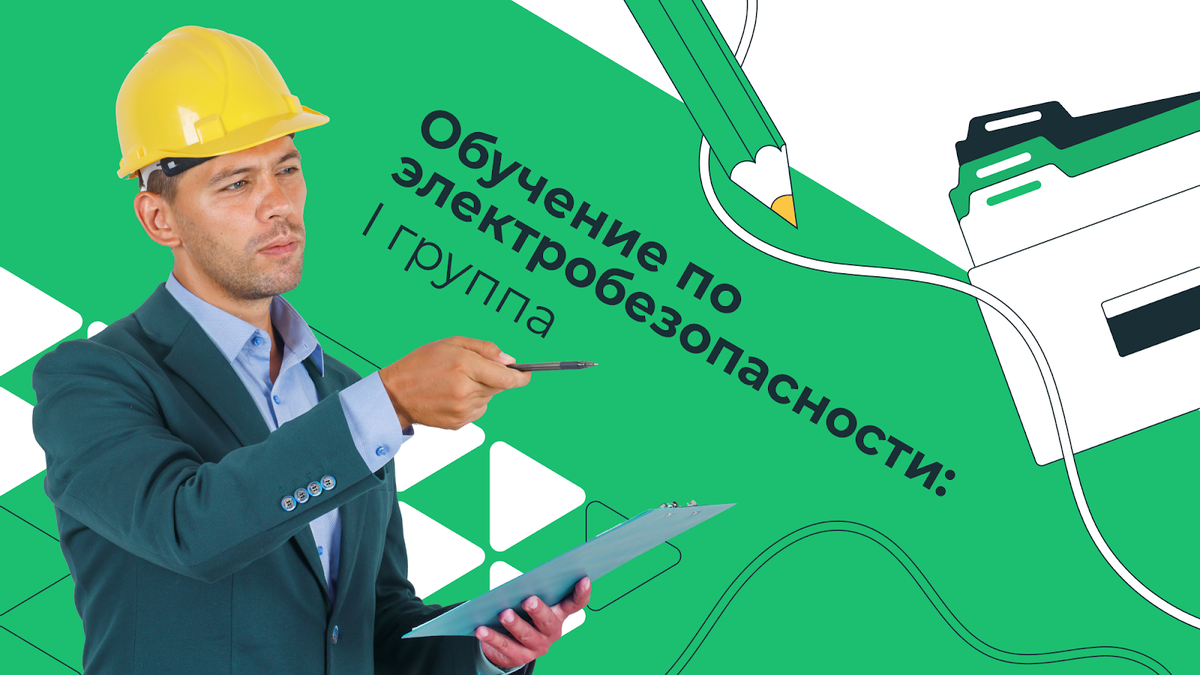 Обучение по электробезопасности:
I группа